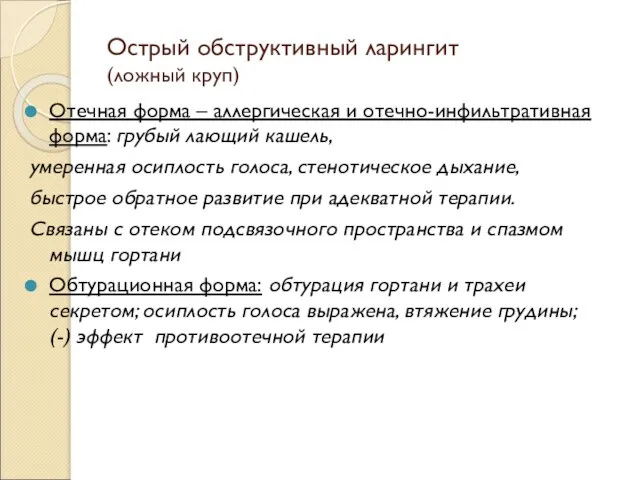 Острый обструктивный ларингит
(ложный круп)

Отечная форма – аллергическая и отечно-инфильтративная форма: грубый лающий кашель,

умеренная осиплость голоса, стенотическое дыхание,

быстрое обратное развитие при адекватной терапии.

Связаны с отеком подсвязочного пространства и спазмом мышц гортани

Обтурационная форма: обтурация гортани и трахеи секретом; осиплость голоса выражена, втяжение грудины; (-) эффект противоотечной терапии